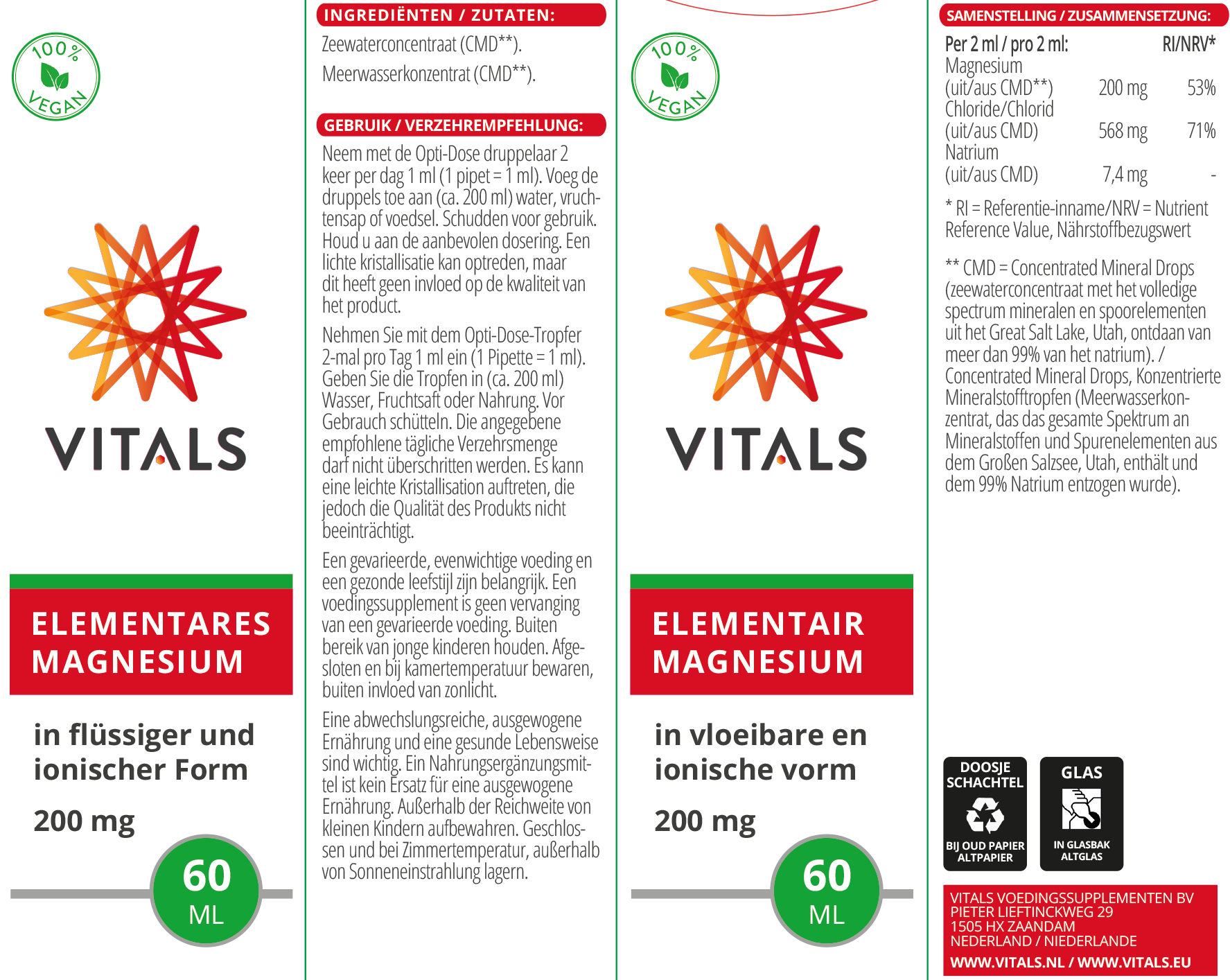 100% VEGAN

VITALS

ELEMENTARES MAGNESIUM

in flüssiger und ionischer Form

200 mg

60 ML

INGREDIËNTEN / ZUTATEN:

Zeewaterconcentraat (CMD**).

Meerwasserkonzentrat (CMD**).

GEBRUIK / VERZEHREMPFEHLUNG:

Neem met de Opti-Dose druppelaar 2 keer per dag 1 ml (1 pipet = 1 ml). Voeg de druppels toe aan (ca. 200 ml) water, vruchtensap of voedsel. Schudden voor gebruik. Houd u aan de aanbevolen dosering. Een lichte kristallisatie kan optreden, maar dit heeft geen invloed op de kwaliteit van het product.

Nehmen Sie mit dem Opti-Dose-Tropfer 2-mal pro Tag 1 ml ein (1 Pipette = 1 ml). Geben Sie die Tropfen in (ca. 200 ml) Wasser, Fruchtsaft oder Nahrung. Vor Gebrauch schütteln. Die angegebene empfohlene tägliche Verzehrsmenge darf nicht überschritten werden. Es kann eine leichte Kristallisation auftreten, die jedoch die Qualität des Produkts nicht beeinträchtigt.

Een gevarieerde, evenwichtige voeding en een gezonde leefstijl zijn belangrijk. Een voedingssupplement is geen vervanging van een gevarieerde voeding. Buiten bereik van jonge kinderen houden. Afgesloten en bij kamertemperatuur bewaren, buiten invloed van zonlicht.

Eine abwechslungsreiche, ausgewogene Ernährung und eine gesunde Lebensweise sind wichtig. Ein Nahrungsergänzungsmittel ist kein Ersatz für eine ausgewogene Ernährung. Außerhalb der Reichweite von kleinen Kindern aufbewahren. Geschlossen und bei Zimmertemperatur, außerhalb von Sonneneinstrahlung lagern.

100% VEGAN

VITALS

ELEMENTAIR MAGNESIUM

in vloeibare en ionische vorm

200 mg

60 ML

SAMENSTELLING / ZUSAMMENSETZUNG:

| Per 2 ml / pro 2 ml: | | RI/NRV* |
|---|---|---|
| Magnesium (uit/aus CMD**) | 200 mg | 53% |
| Chloride/Chlorid (uit/aus CMD) | 568 mg | 71% |
| Natrium (uit/aus CMD) | 7,4 mg | - |

* RI = Referentie-inname/NRV = Nutrient Reference Value, Nährstoffbezugswert

** CMD = Concentrated Mineral Drops (zeewaterconcentraat met het volledige spectrum mineralen en spoorelementen uit het Great Salt Lake, Utah, ontdaan van meer dan 99% van het natrium). / Concentrated Mineral Drops, Konzentrierte Mineralstofftropfen (Meerwasserkonzentrat, das das gesamte Spektrum an Mineralstoffen und Spurenelementen aus dem Großen Salzsee, Utah, enthält und dem 99% Natrium entzogen wurde).

DOOSJE SCHACHTEL BIJ OUD PAPIER ALTPAPIER

GLAS IN GLASBAK ALTGLAS

VITALS VOEDINGSSUPPLEMENTEN BV
PIETER LIEFTINCKWEG 29
1505 HX ZAANDAM
NEDERLAND / NIEDERLANDE
WWW.VITALS.NL / WWW.VITALS.EU